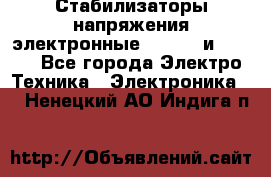 Стабилизаторы напряжения электронные и Все города Электро Техника Электроника Ненецкий АО Индига п

http://Объявлений.сайт